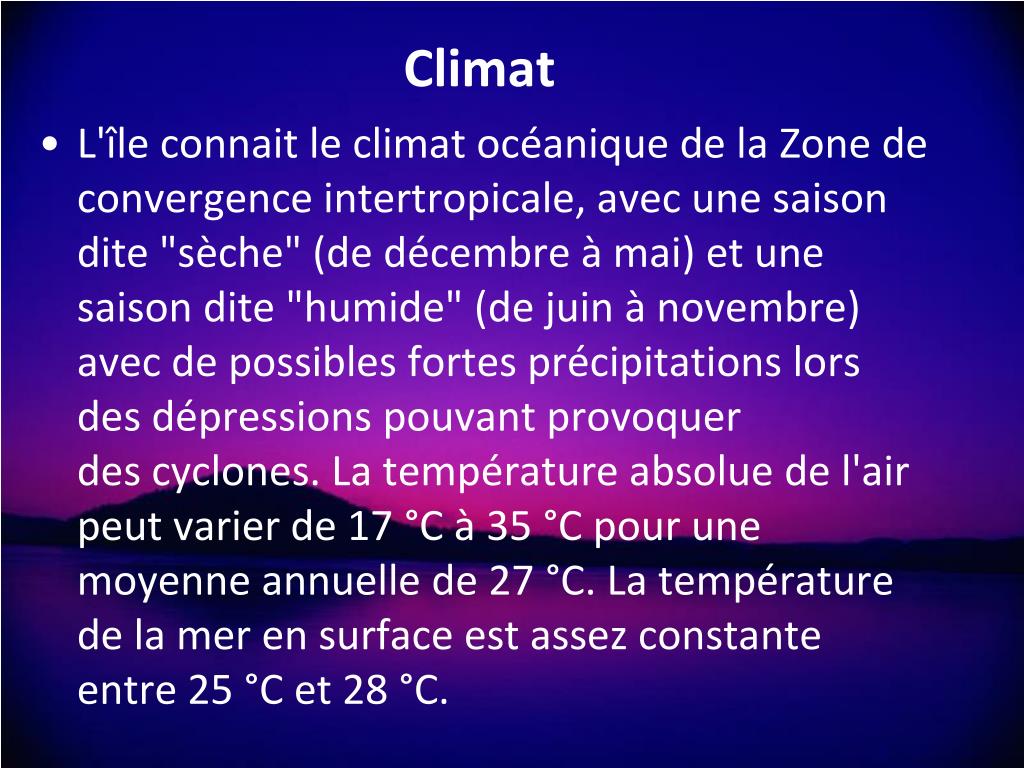 Climat

• L'île connait le climat océanique de la Zone de convergence intertropicale, avec une saison dite "sèche" (de décembre à mai) et une saison dite "humide" (de juin à novembre) avec de possibles fortes précipitations lors des dépressions pouvant provoquer des cyclones. La température absolue de l'air peut varier de 17 °C à 35 °C pour une moyenne annuelle de 27 °C. La température de la mer en surface est assez constante entre 25 °C et 28 °C.